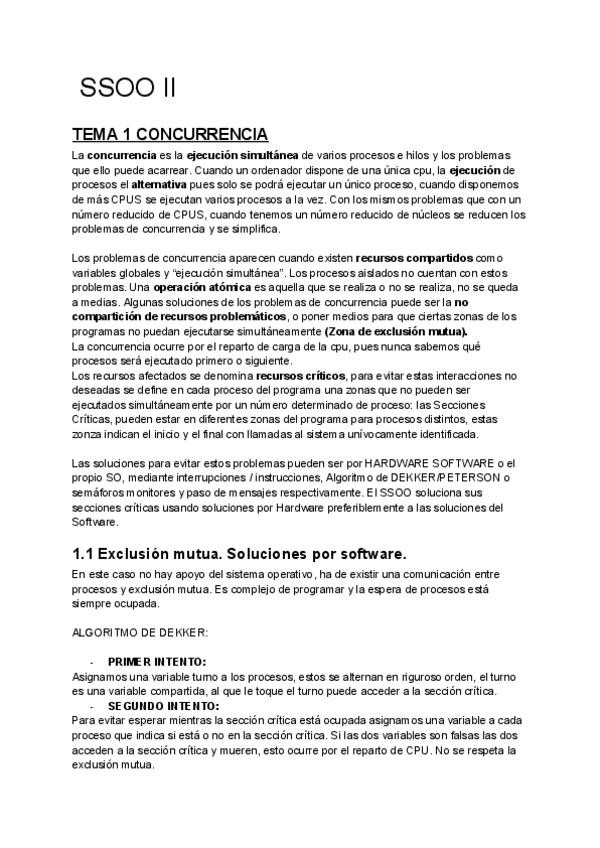 SSOO II

TEMA 1 CONCURRENCIA

La concurrencia es la ejecución simultánea de varios procesos e hilos y los problemas que ello puede acarrear. Cuando un ordenador dispone de una única cpu, la ejecución de procesos el alternativa pues solo se podrá ejecutar un único proceso, cuando disponemos de más CPUS se ejecutan varios procesos a la vez. Con los mismos problemas que con un número reducido de CPUS, cuando tenemos un número reducido de núcleos se reducen los problemas de concurrencia y se simplifica.

Los problemas de concurrencia aparecen cuando existen recursos compartidos como variables globales y "ejecución simultánea". Los procesos aislados no cuentan con estos problemas. Una operación atómica es aquella que se realiza o no se realiza, no se queda a medias. Algunas soluciones de los problemas de concurrencia puede ser la no compartición de recursos problemáticos, o poner medios para que ciertas zonas de los programas no puedan ejecutarse simultáneamente (Zona de exclusión mutua).
La concurrencia ocurre por el reparto de carga de la cpu, pues nunca sabemos qué procesos será ejecutado primero o siguiente.
Los recursos afectados se denomina recursos críticos, para evitar estas interacciones no deseadas se define en cada proceso del programa una zonas que no pueden ser ejecutados simultáneamente por un número determinado de proceso: las Secciones Críticas, pueden estar en diferentes zonas del programa para procesos distintos, estas zonza indican el inicio y el final con llamadas al sistema unívocamente identificada.

Las soluciones para evitar estos problemas pueden ser por HARDWARE SOFTWARE o el propio SO, mediante interrupciones / instrucciones, Algoritmo de DEKKER/PETERSON o semáforos monitores y paso de mensajes respectivamente. El SSOO soluciona sus secciones críticas usando soluciones por Hardware preferiblemente a las soluciones del Software.

1.1 Exclusión mutua. Soluciones por software.

En este caso no hay apoyo del sistema operativo, ha de existir una comunicación entre procesos y exclusión mutua. Es complejo de programar y la espera de procesos está siempre ocupada.

ALGORITMO DE DEKKER:

- PRIMER INTENTO:
Asignamos una variable turno a los procesos, estos se alternan en riguroso orden, el turno es una variable compartida, al que le toque el turno puede acceder a la sección crítica.
- SEGUNDO INTENTO:
Para evitar esperar mientras la sección crítica está ocupada asignamos una variable a cada proceso que indica si está o no en la sección crítica. Si las dos variables son falsas las dos acceden a la sección crítica y mueren, esto ocurre por el reparto de CPU. No se respeta la exclusión mutua.